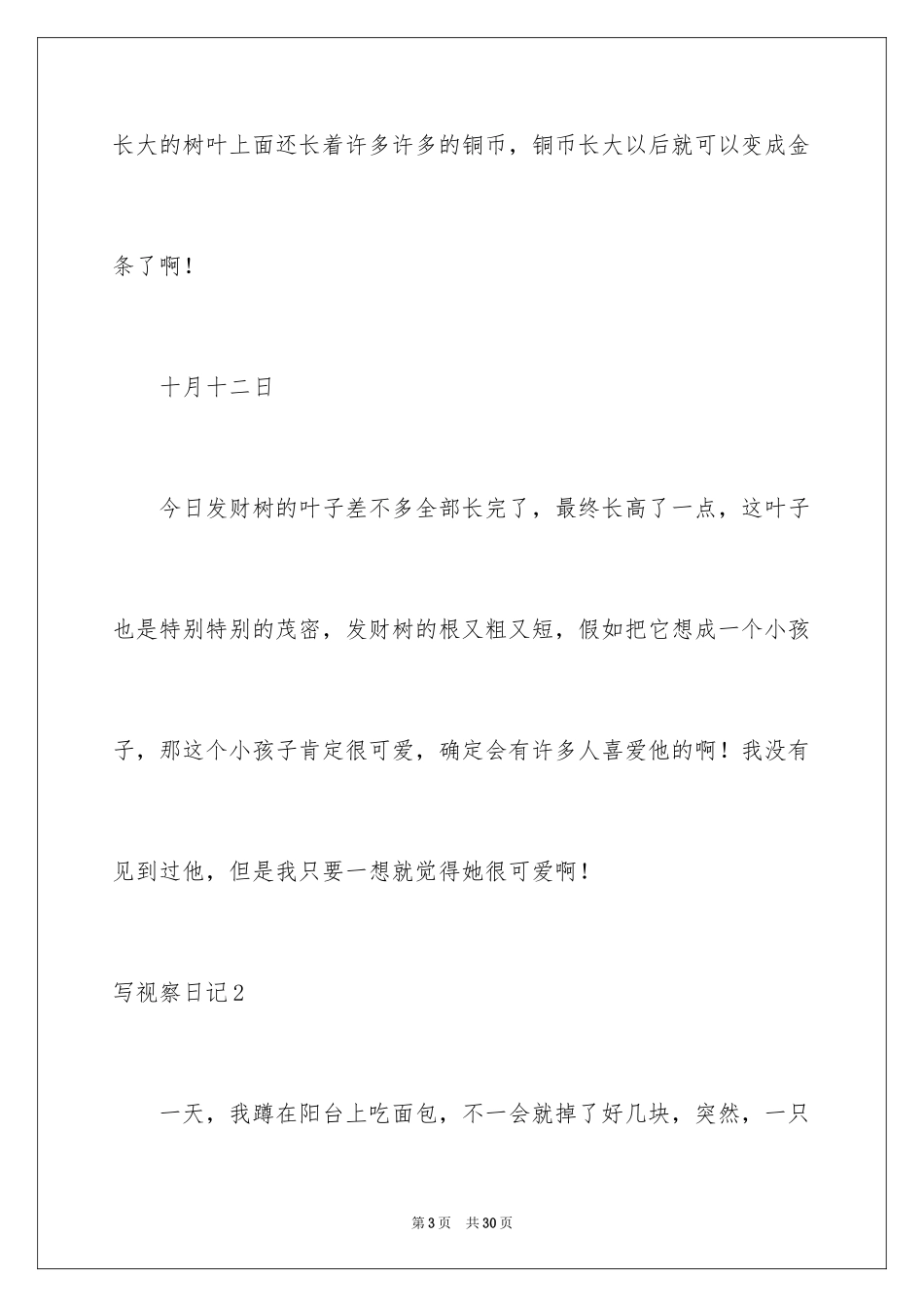 长大的树叶上面还长着许多许多的铜币，铜币长大以后就可以变成金条了啊！

十月十二日

今日发财树的叶子差不多全部长完了，最终长高了一点，这叶子也是特别特别的茂密，发财树的根又粗又短，假如把它想成一个小孩子，那这个小孩子肯定很可爱，确定会有许多人喜爱他的啊！我没有见到过他，但是我只要一想就觉得她很可爱啊！

写视察日记2

一天，我蹲在阳台上吃面包，不一会就掉了好几块，突然，一只

第3页 共30页